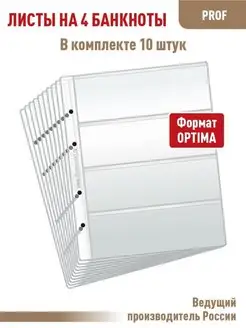 ЛИСТЫ НА 4 БАНКНОТЫ

PROF

В комплекте 10 штук

Формат OPTIMA

Ведущий производитель России